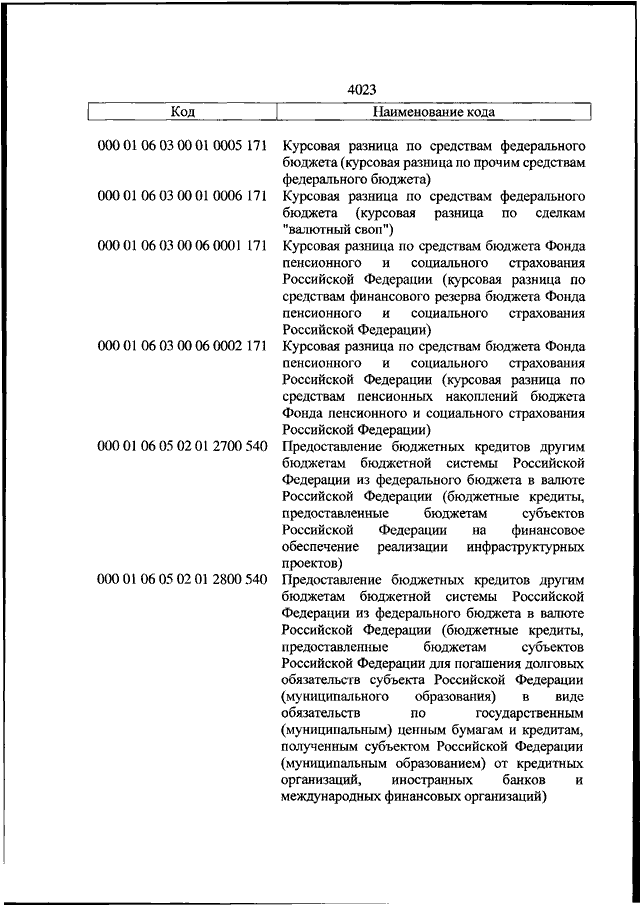 4023

| Код | Наименование кода |
|---|---|
| 000 01 06 03 00 01 0005 171 | Курсовая разница по средствам федерального бюджета (курсовая разница по прочим средствам федерального бюджета) |
| 000 01 06 03 00 01 0006 171 | Курсовая разница по средствам федерального бюджета (курсовая разница по сделкам "валютный своп") |
| 000 01 06 03 00 06 0001 171 | Курсовая разница по средствам бюджета Фонда пенсионного и социального страхования Российской Федерации (курсовая разница по средствам финансового резерва бюджета Фонда пенсионного и социального страхования Российской Федерации) |
| 000 01 06 03 00 06 0002 171 | Курсовая разница по средствам бюджета Фонда пенсионного и социального страхования Российской Федерации (курсовая разница по средствам пенсионных накоплений бюджета Фонда пенсионного и социального страхования Российской Федерации) |
| 000 01 06 05 02 01 2700 540 | Предоставление бюджетных кредитов другим бюджетам бюджетной системы Российской Федерации из федерального бюджета в валюте Российской Федерации (бюджетные кредиты, предоставленные бюджетам субъектов Российской Федерации на финансовое обеспечение реализации инфраструктурных проектов) |
| 000 01 06 05 02 01 2800 540 | Предоставление бюджетных кредитов другим бюджетам бюджетной системы Российской Федерации из федерального бюджета в валюте Российской Федерации (бюджетные кредиты, предоставленные бюджетам субъектов Российской Федерации для погашения долговых обязательств субъекта Российской Федерации (муниципального образования) в виде обязательств по государственным (муниципальным) ценным бумагам и кредитам, полученным субъектом Российской Федерации (муниципальным образованием) от кредитных организаций, иностранных банков и международных финансовых организаций) |